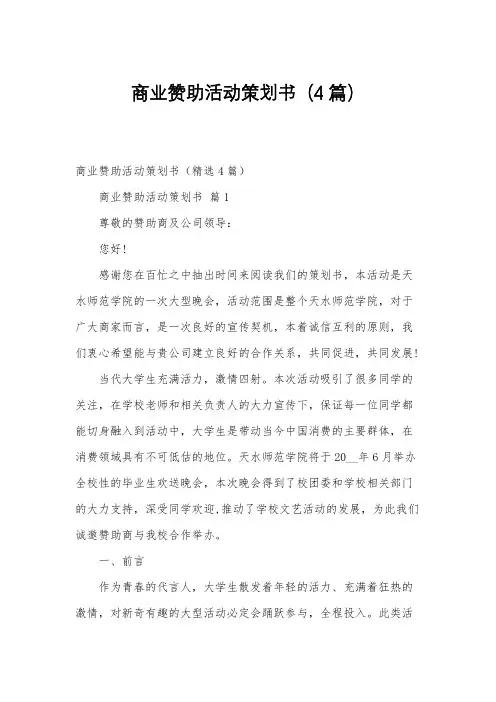 商业赞助活动策划书（4篇）

商业赞助活动策划书（精选4篇）

商业赞助活动策划书 篇1

尊敬的赞助商及公司领导：

您好！

感谢您在百忙之中抽出时间来阅读我们的策划书，本活动是天水师范学院的一次大型晚会，活动范围是整个天水师范学院，对于广大商家而言，是一次良好的宣传契机，本着诚信互利的原则，我们衷心希望能与贵公司建立良好的合作关系，共同促进，共同发展！

当代大学生充满活力，激情四射。本次活动吸引了很多同学的关注，在学校老师和相关负责人的大力宣传下，保证每一位同学都能切身融入到活动中，大学生是带动当今中国消费的主要群体，在消费领域具有不可低估的地位。天水师范学院将于20__年6月举办全校性的毕业生欢送晚会，本次晚会得到了校团委和学校相关部门的大力支持，深受同学欢迎，推动了学校文艺活动的发展，为此我们诚邀赞助商与我校合作举办。

一、前言

作为青春的代言人，大学生散发着年轻的活力、充满着狂热的激情，对新奇有趣的大型活动必定会踊跃参与，全程投入。此类活